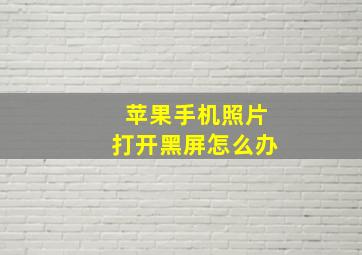 苹果手机照片
打开黑屏怎么办